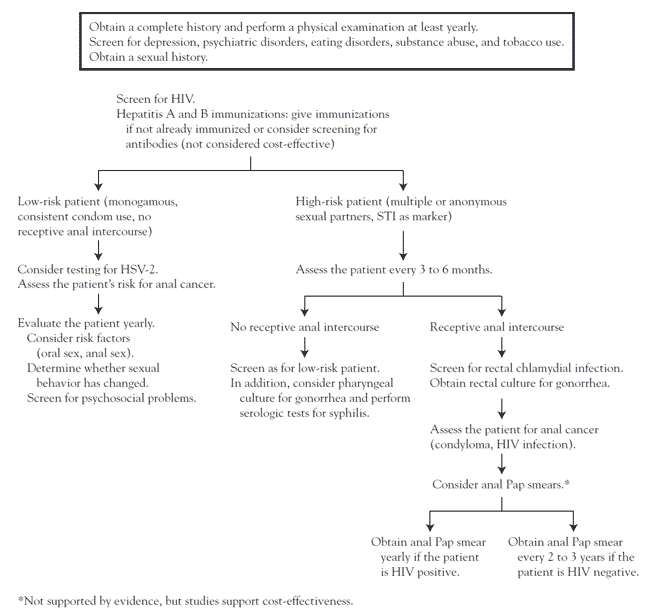 Obtain a complete history and perform a physical examination at least yearly.
Screen for depression, psychiatric disorders, eating disorders, substance abuse, and tobacco use.
Obtain a sexual history.

Screen for HIV.
Hepatitis A and B immunizations: give immunizations if not already immunized or consider screening for antibodies (not considered cost-effective)

Low-risk patient (monogamous, consistent condom use, no receptive anal intercourse)

Consider testing for HSV-2.
Assess the patient's risk for anal cancer.

Evaluate the patient yearly.
Consider risk factors (oral sex, anal sex).
Determine whether sexual behavior has changed.
Screen for psychosocial problems.

High-risk patient (multiple or anonymous sexual partners, STI as marker)

Assess the patient every 3 to 6 months.

No receptive anal intercourse

Screen as for low-risk patient.
In addition, consider pharyngeal culture for gonorrhea and perform serologic tests for syphilis.

Receptive anal intercourse

Screen for rectal chlamydial infection.
Obtain rectal culture for gonorrhea.

Assess the patient for anal cancer (condyloma, HIV infection).

Consider anal Pap smears.*

Obtain anal Pap smear yearly if the patient is HIV positive.

Obtain anal Pap smear every 2 to 3 years if the patient is HIV negative.

*Not supported by evidence, but studies support cost-effectiveness.